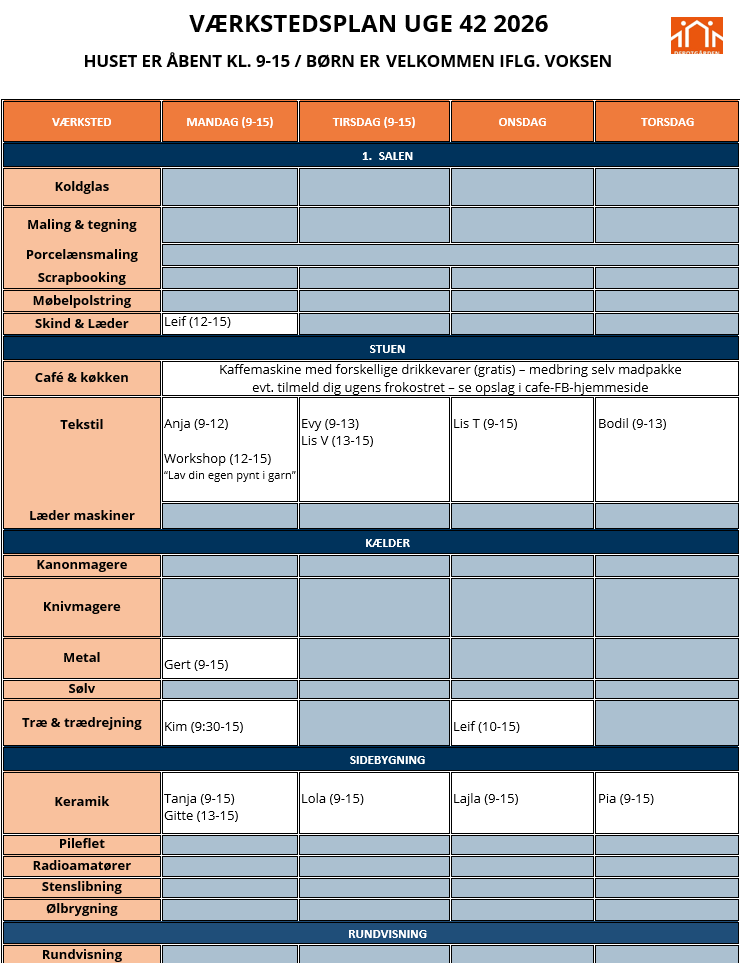 VÆRKSTEDSPLAN UGE 42 2026

HUSET ER ÅBENT KL. 9-15 / BØRN ER VELKOMMEN IFLG. VOKSEN

| VÆRKSTED | MANDAG (9-15) | TIRSDAG (9-15) | ONSDAG | TORSDAG |
|---|---|---|---|---|
| 1. SALEN | | | | |
| Koldglas | | | | |
| Maling & tegning | | | | |
| Porcelænsmaling | | | | |
| Scrapbooking | | | | |
| Møbelpolstring | | | | |
| Skind & Læder | Leif (12-15) | | | |
| STUEN | | | | |
| Café & køkken | Kaffemaskine med forskellige drikkevarer (gratis) – medbring selv madpakke evt. tilmeld dig ugens frokostret – se opslag i cafe-FB-hjemmeside | | | |
| Tekstil | Anja (9-12) Workshop (12-15) "Lav din egen pynt i garn" | Evy (9-13) Lis V (13-15) | Lis T (9-15) | Bodil (9-13) |
| Læder maskiner | | | | |
| KÆLDER | | | | |
| Kanonmagere | | | | |
| Knivmagere | | | | |
| Metal | Gert (9-15) | | | |
| Sølv | | | | |
| Træ & trædrejning | Kim (9:30-15) | | Leif (10-15) | |
| SIDEBYGNING | | | | |
| Keramik | Tanja (9-15) Gitte (13-15) | Lola (9-15) | Lajla (9-15) | Pia (9-15) |
| Pileflet | | | | |
| Radioamatører | | | | |
| Stenslibning | | | | |
| Ølbrygning | | | | |
| RUNDVISNING | | | | |
| Rundvisning | | | | |